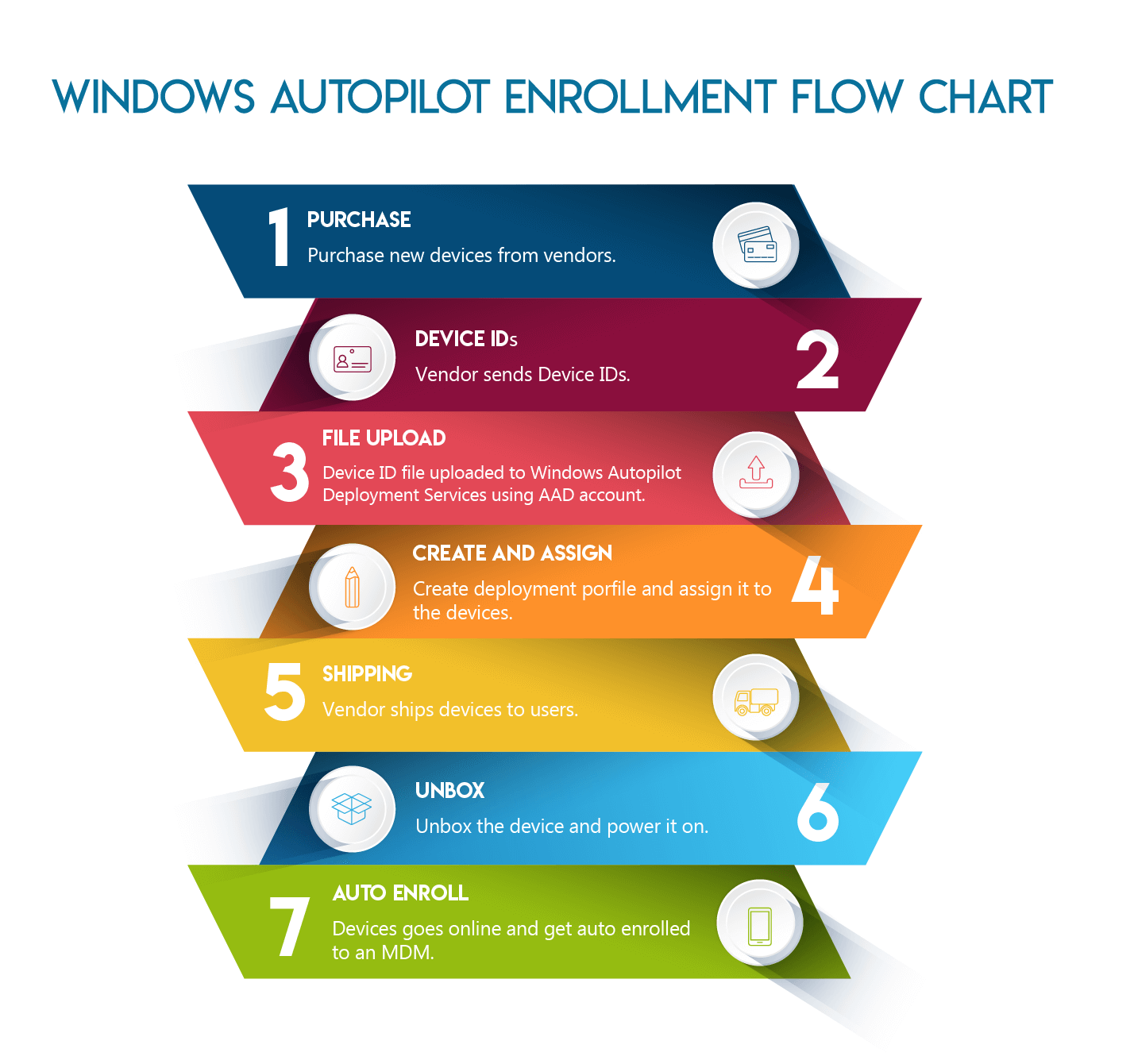 WINDOWS AUTOPILOT ENROLLMENT FLOW CHART

1 PURCHASE
Purchase new devices from vendors.

DEVICE IDs
Vendor sends Device IDs. 2

3 FILE UPLOAD
Device ID file uploaded to Windows Autopilot Deployment Services using AAD account.

CREATE AND ASSIGN
Create deployment porfile and assign it to the devices. 4

5 SHIPPING
Vendor ships devices to users.

UNBOX
Unbox the device and power it on. 6

7 AUTO ENROLL
Devices goes online and get auto enrolled to an MDM.